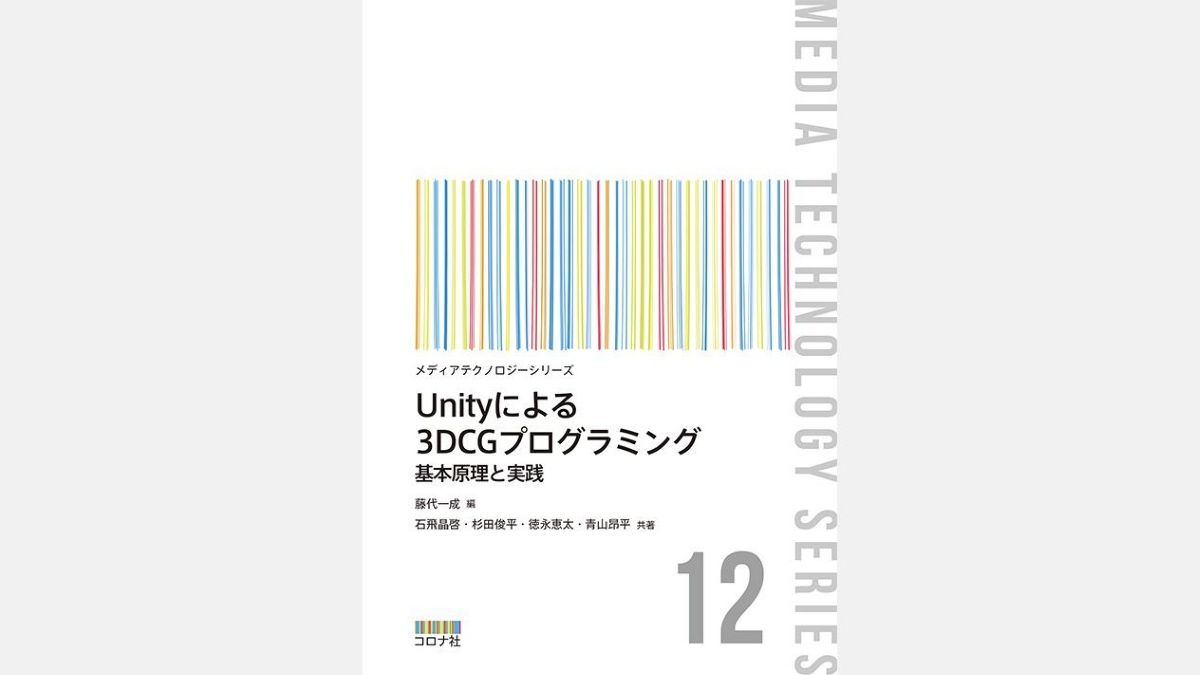 MEDIA TECHNOLOGY SERIES

メディアテクノロジーシリーズ

Unityによる
3DCGプログラミング
基本原理と実践

藤代一成 編
石飛晶啓・杉田俊平・徳永恵太・青山昂平 共著

12

コロナ社